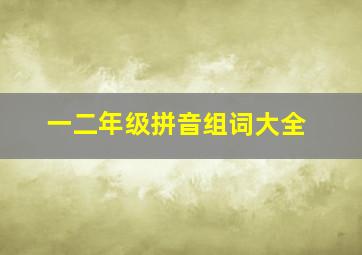 一二年级拼音组词大全